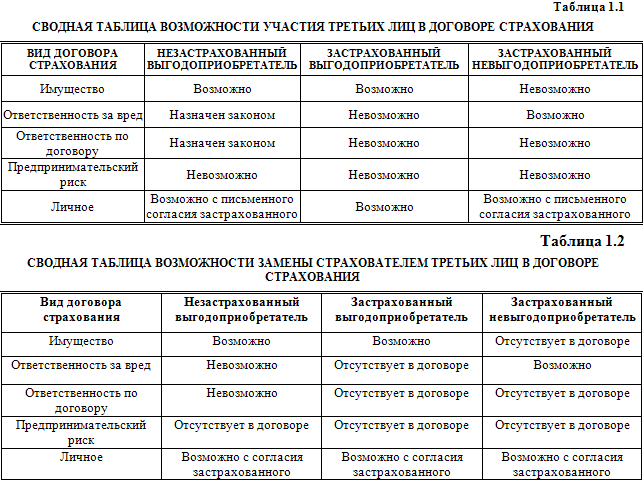 Таблица 1.1

СВОДНАЯ ТАБЛИЦА ВОЗМОЖНОСТИ УЧАСТИЯ ТРЕТЬИХ ЛИЦ В ДОГОВОРЕ СТРАХОВАНИЯ

| ВИД ДОГОВОРА СТРАХОВАНИЯ | НЕЗАСТРАХОВАННЫЙ ВЫГОДОПРИОБРЕТАТЕЛЬ | ЗАСТРАХОВАННЫЙ ВЫГОДОПРИОБРЕТАТЕЛЬ | ЗАСТРАХОВАННЫЙ НЕВЫГОДОПРИОБРЕТАТЕЛЬ |
|---|---|---|---|
| Имущество | Возможно | Возможно | Невозможно |
| Ответственность за вред | Назначен законом | Невозможно | Возможно |
| Ответственность по договору | Назначен законом | Невозможно | Невозможно |
| Предпринимательский риск | Невозможно | Невозможно | Невозможно |
| Личное | Возможно с письменного согласия застрахованного | Возможно | Возможно с письменного согласия застрахованного |

Таблица 1.2

СВОДНАЯ ТАБЛИЦА ВОЗМОЖНОСТИ ЗАМЕНЫ СТРАХОВАТЕЛЕМ ТРЕТЬИХ ЛИЦ В ДОГОВОРЕ СТРАХОВАНИЯ

| Вид договора страхования | Незастрахованный выгодоприобретатель | Застрахованный выгодоприобретатель | Застрахованный невыгодоприобретатель |
|---|---|---|---|
| Имущество | Возможно | Возможно | Отсутствует в договоре |
| Ответственность за вред | Невозможно | Отсутствует в договоре | Возможно |
| Ответственность по договору | Невозможно | Отсутствует в договоре | Отсутствует в договоре |
| Предпринимательский риск | Отсутствует в договоре | Отсутствует в договоре | Отсутствует в договоре |
| Личное | Возможно с согласия застрахованного | Возможно с согласия застрахованного | Возможно с согласия застрахованного |